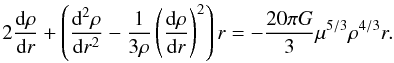 $2\frac{\mathrm{d}\rho}{\mathrm{d}r} + \left(\frac{\mathrm{d}^2\rho}{\mathrm{d}r^2} - \frac{1}{3\rho}\left(\frac{\mathrm{d}\rho}{\mathrm{d}r}\right)^2\right)r = -\frac{20\pi G}{3}\mu^{5/3}\rho^{4/3}r.$